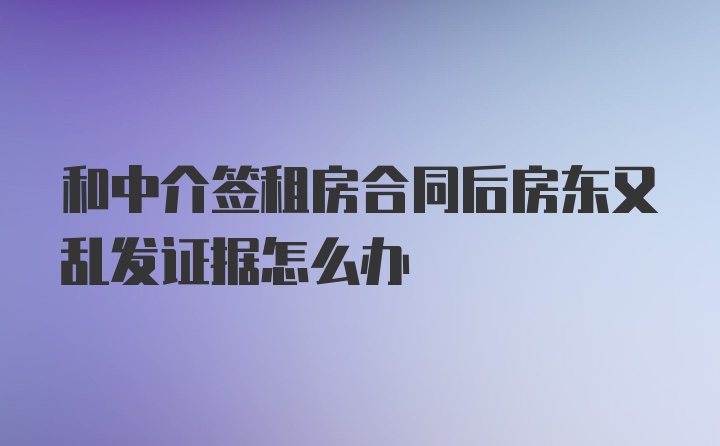 和中介签租房合同后房东又乱发证据怎么办